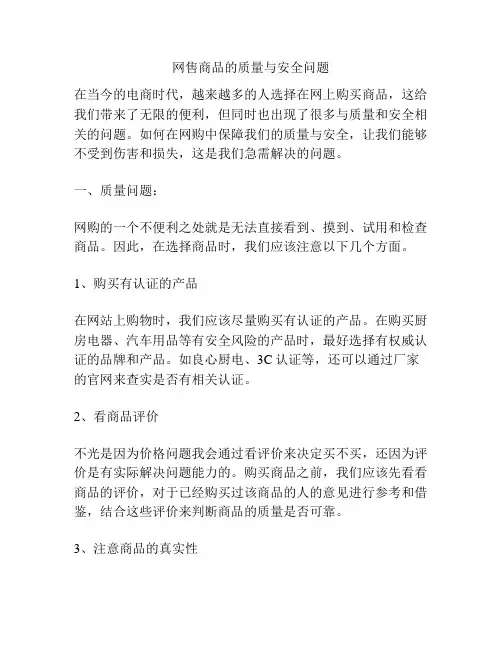 网售商品的质量与安全问题

在当今的电商时代，越来越多的人选择在网上购买商品，这给我们带来了无限的便利，但同时也出现了很多与质量和安全相关的问题。如何在网购中保障我们的质量与安全，让我们能够不受到伤害和损失，这是我们急需解决的问题。

一、质量问题：

网购的一个不便利之处就是无法直接看到、摸到、试用和检查商品。因此，在选择商品时，我们应该注意以下几个方面。

1、购买有认证的产品

在网站上购物时，我们应该尽量购买有认证的产品。在购买厨房电器、汽车用品等有安全风险的产品时，最好选择有权威认证的品牌和产品。如良心厨电、3C 认证等，还可以通过厂家的官网来查实是否有相关认证。

2、看商品评价

不光是因为价格问题我会通过看评价来决定买不买，还因为评价是有实际解决问题能力的。购买商品之前，我们应该先看看商品的评价，对于已经购买过该商品的人的意见进行参考和借鉴，结合这些评价来判断商品的质量是否可靠。

3、注意商品的真实性